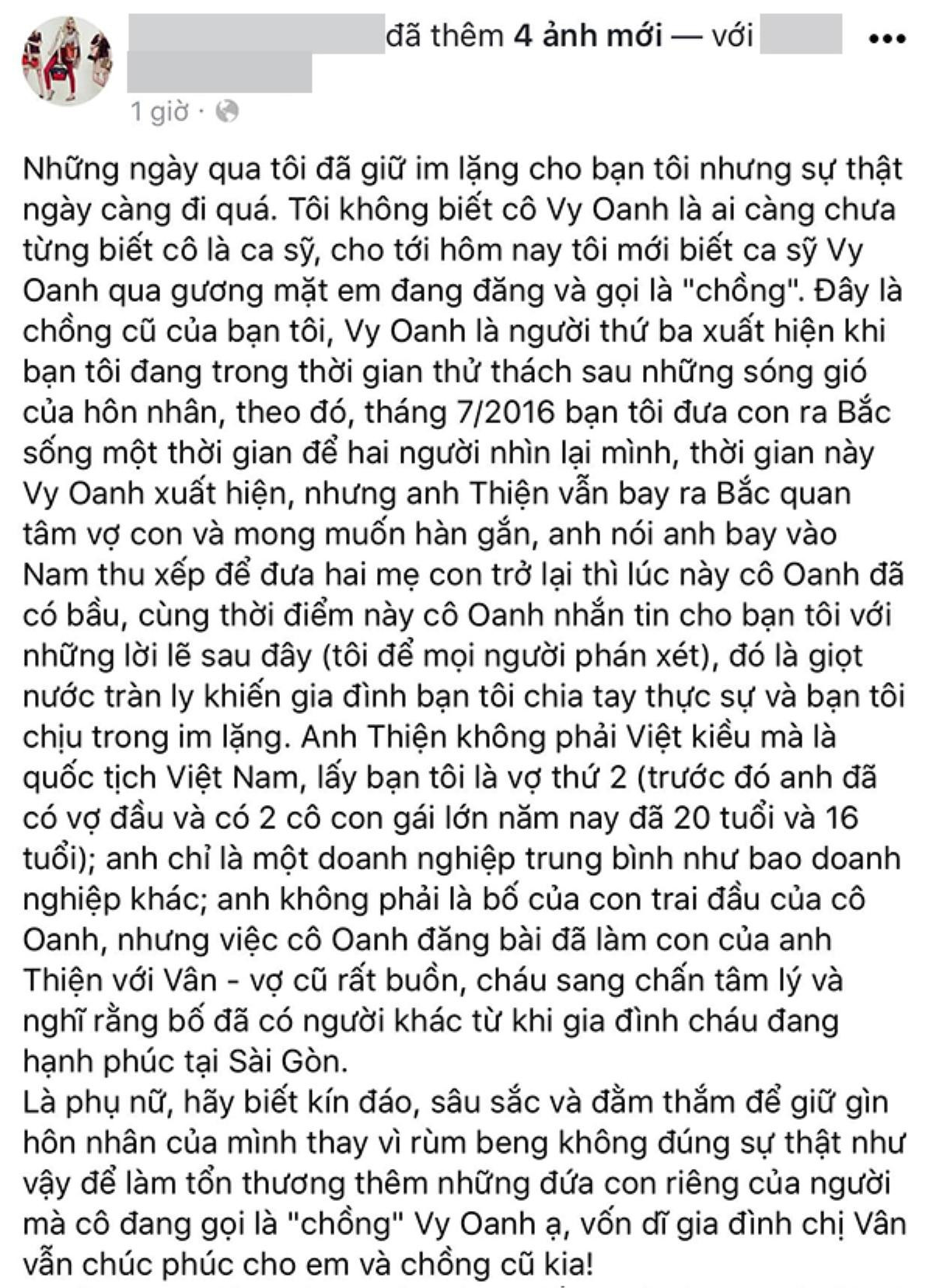 đã thêm 4 ảnh mới — với

1 giờ ·

Những ngày qua tôi đã giữ im lặng cho bạn tôi nhưng sự thật ngày càng đi quá. Tôi không biết cô Vy Oanh là ai càng chưa từng biết cô là ca sỹ, cho tới hôm nay tôi mới biết ca sỹ Vy Oanh qua gương mặt em đang đăng và gọi là "chồng". Đây là chồng cũ của bạn tôi, Vy Oanh là người thứ ba xuất hiện khi bạn tôi đang trong thời gian thử thách sau những sóng gió của hôn nhân, theo đó, tháng 7/2016 bạn tôi đưa con ra Bắc sống một thời gian để hai người nhìn lại mình, thời gian này Vy Oanh xuất hiện, nhưng anh Thiện vẫn bay ra Bắc quan tâm vợ con và mong muốn hàn gắn, anh nói anh bay vào Nam thu xếp để đưa hai mẹ con trở lại thì lúc này cô Oanh đã có bầu, cùng thời điểm này cô Oanh nhắn tin cho bạn tôi với những lời lẽ sau đây (tôi để mọi người phán xét), đó là giọt nước tràn ly khiến gia đình bạn tôi chia tay thực sự và bạn tôi chịu trong im lặng. Anh Thiện không phải Việt kiều mà là quốc tịch Việt Nam, lấy bạn tôi là vợ thứ 2 (trước đó anh đã có vợ đầu và có 2 cô con gái lớn năm nay đã 20 tuổi và 16 tuổi); anh chỉ là một doanh nghiệp trung bình như bao doanh nghiệp khác; anh không phải là bố của con trai đầu của cô Oanh, nhưng việc cô Oanh đăng bài đã làm con của anh Thiện với Vân - vợ cũ rất buồn, cháu sang chấn tâm lý và nghĩ rằng bố đã có người khác từ khi gia đình cháu đang hạnh phúc tại Sài Gòn.
Là phụ nữ, hãy biết kín đáo, sâu sắc và đằm thắm để giữ gìn hôn nhân của mình thay vì rùm beng không đúng sự thật như vậy để làm tổn thương thêm những đứa con riêng của người mà cô đang gọi là "chồng" Vy Oanh ạ, vốn dĩ gia đình chị Vân vẫn chúc phúc cho em và chồng cũ kia!